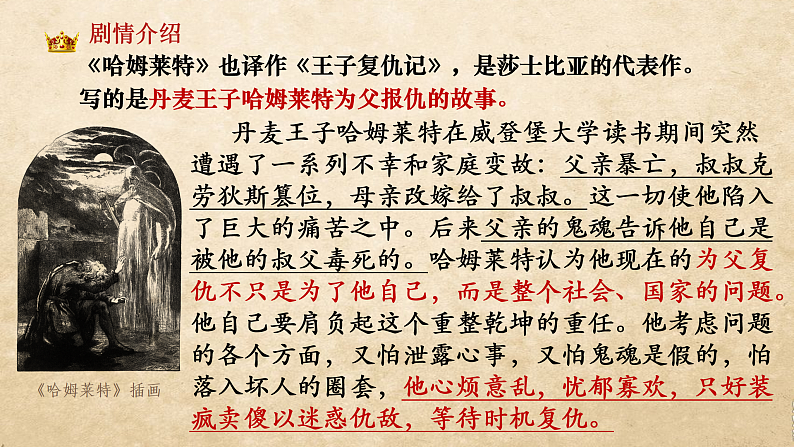 剧情介绍

《哈姆莱特》也译作《王子复仇记》，是莎士比亚的代表作。写的是丹麦王子哈姆莱特为父报仇的故事。

丹麦王子哈姆莱特在威登堡大学读书期间突然遭遇了一系列不幸和家庭变故：父亲暴亡，叔叔克劳狄斯篡位，母亲改嫁给了叔叔。这一切使他陷入了巨大的痛苦之中。后来父亲的鬼魂告诉他自己是被他的叔父毒死的。哈姆莱特认为他现在的为父复仇不只是为了他自己，而是整个社会、国家的问题。他自己要肩负起这个重整乾坤的重任。他考虑问题的各个方面，又怕泄露心事，又怕鬼魂是假的，怕落入坏人的圈套，他心烦意乱，忧郁寡欢，只好装疯卖傻以迷惑仇敌，等待时机复仇。

《哈姆莱特》插画